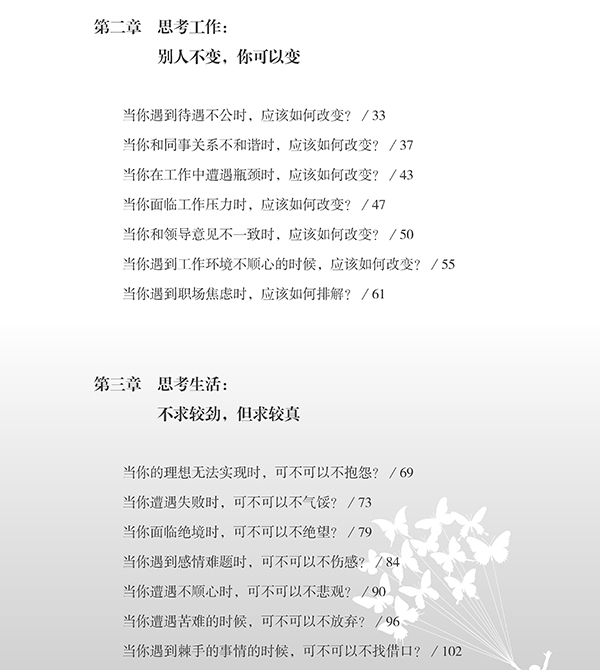 第二章　思考工作：
别人不变，你可以变

当你遇到待遇不公时，应该如何改变？ / 33
当你和同事关系不和谐时，应该如何改变？ / 37
当你在工作中遭遇瓶颈时，应该如何改变？ / 43
当你面临工作压力时，应该如何改变？ / 47
当你和领导意见不一致时，应该如何改变？ / 50
当你遇到工作环境不顺心的时候，应该如何改变？ / 55
当你遇到职场焦虑时，应该如何排解？ / 61

第三章　思考生活：
不求较劲，但求较真

当你的理想无法实现时，可不可以不抱怨？ / 69
当你遭遇失败时，可不可以不气馁？ / 73
当你面临绝境时，可不可以不绝望？ / 79
当你遇到感情难题时，可不可以不伤感？ / 84
当你遭遇不顺心时，可不可以不悲观？ / 90
当你遭遇苦难的时候，可不可以不放弃？ / 96
当你遇到棘手的事情的时候，可不可以不找借口？ / 102